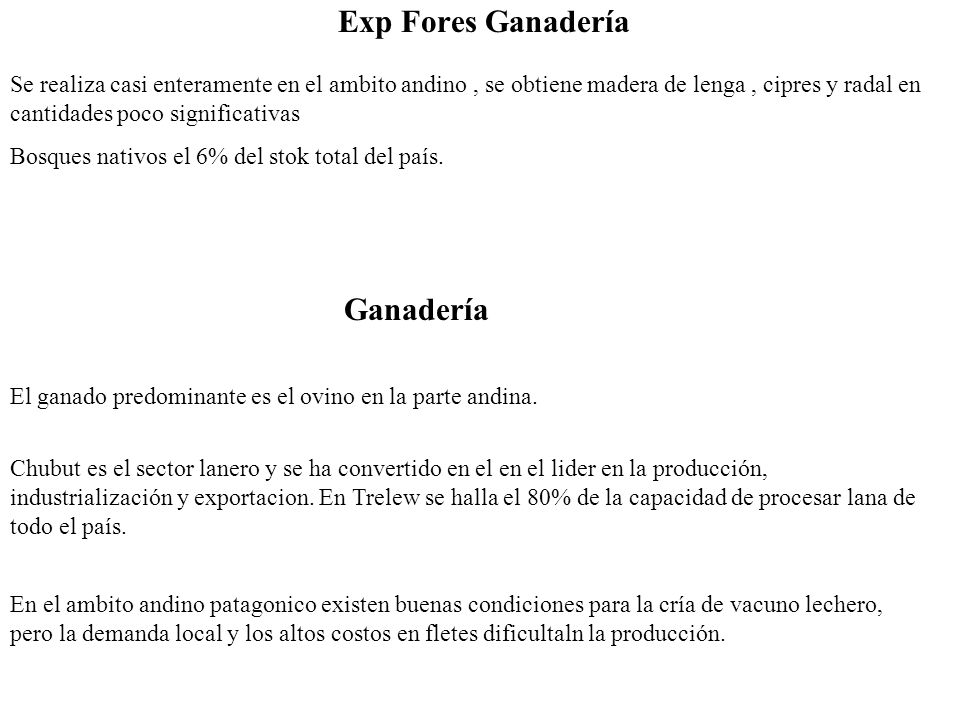 Exp Fores Ganadería

Se realiza casi enteramente en el ambito andino , se obtiene madera de lenga , cipres y radal en cantidades poco significativas

Bosques nativos el 6% del stok total del país.

Ganadería

El ganado predominante es el ovino en la parte andina.

Chubut es el sector lanero y se ha convertido en el en el lider en la producción, industrialización y exportacion. En Trelew se halla el 80% de la capacidad de procesar lana de todo el país.

En el ambito andino patagonico existen buenas condiciones para la cría de vacuno lechero, pero la demanda local y los altos costos en fletes dificultaln la producción.